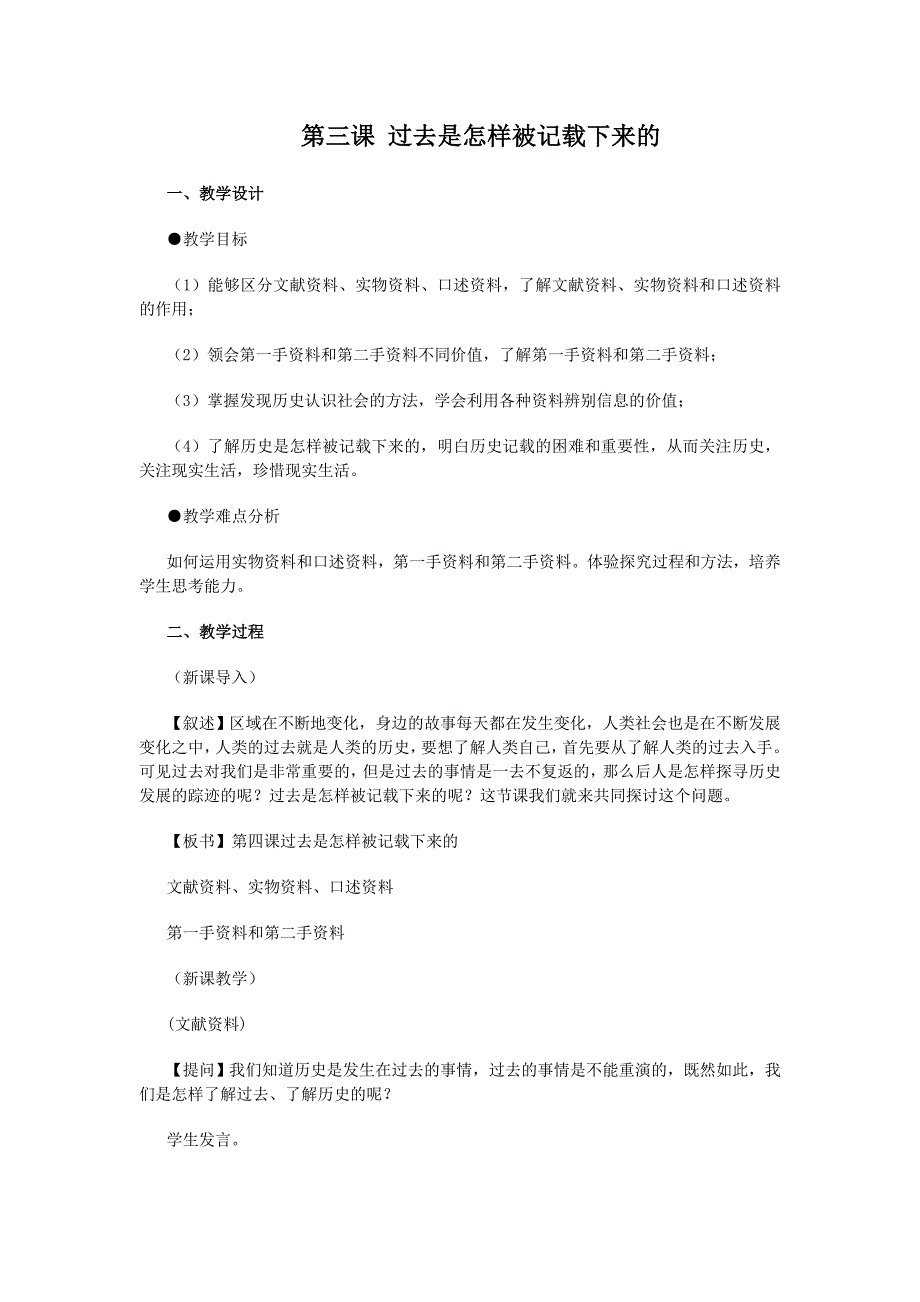 第三课 过去是怎样被记载下来的

一、教学设计

●教学目标

（1）能够区分文献资料、实物资料、口述资料，了解文献资料、实物资料和口述资料的作用；

（2）领会第一手资料和第二手资料不同价值，了解第一手资料和第二手资料；

（3）掌握发现历史认识社会的方法，学会利用各种资料辨别信息的价值；

（4）了解历史是怎样被记载下来的，明白历史记载的困难和重要性，从而关注历史，关注现实生活，珍惜现实生活。

●教学难点分析

如何运用实物资料和口述资料，第一手资料和第二手资料。体验探究过程和方法，培养学生思考能力。

二、教学过程

（新课导入）

【叙述】区域在不断地变化，身边的故事每天都在发生变化，人类社会也是在不断发展变化之中，人类的过去就是人类的历史，要想了解人类自己，首先要从了解人类的过去入手。可见过去对我们是非常重要的，但是过去的事情是一去不复返的，那么后人是怎样探寻历史发展的踪迹的呢？过去是怎样被记载下来的呢？这节课我们就来共同探讨这个问题。

【板书】第四课过去是怎样被记载下来的

文献资料、实物资料、口述资料

第一手资料和第二手资料

（新课教学）

(文献资料)

【提问】我们知道历史是发生在过去的事情，过去的事情是不能重演的，既然如此，我们是怎样了解过去、了解历史的呢？

学生发言。